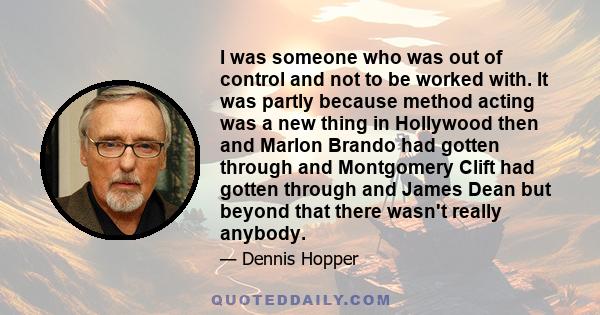 I was someone who was out of control and not to be worked with. It was partly because method acting was a new thing in Hollywood then and Marlon Brando had gotten through and Montgomery Clift had gotten through and James Dean but beyond that there wasn't really anybody.

— Dennis Hopper

QUOTEDDAILY.COM